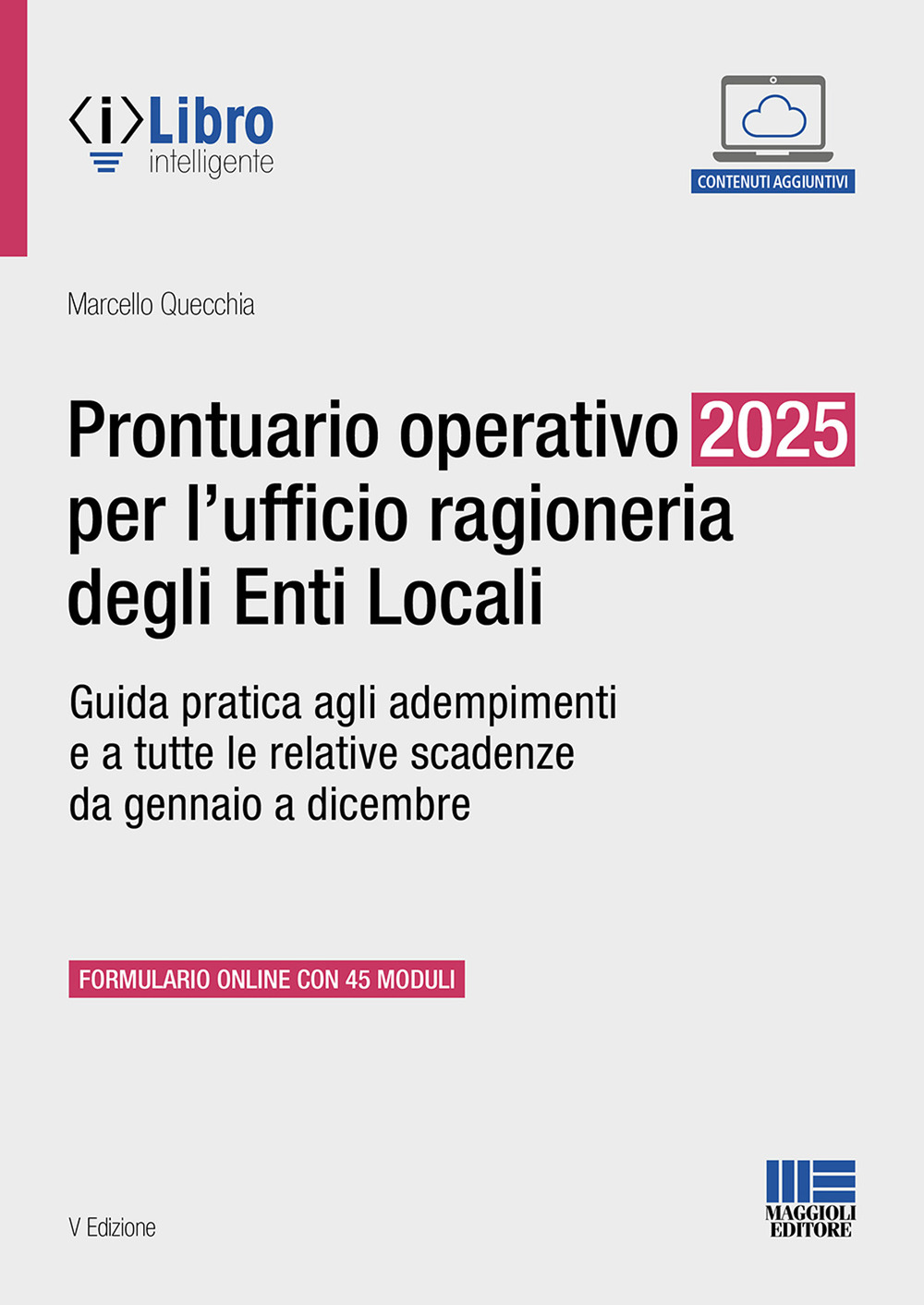 ⟨i⟩Libro
intelligente

CONTENUTI AGGIUNTIVI

Marcello Quecchia

Prontuario operativo 2025 per l'ufficio ragioneria degli Enti Locali

Guida pratica agli adempimenti e a tutte le relative scadenze da gennaio a dicembre

FORMULARIO ONLINE CON 45 MODULI

V Edizione

MAGGIOLI EDITORE